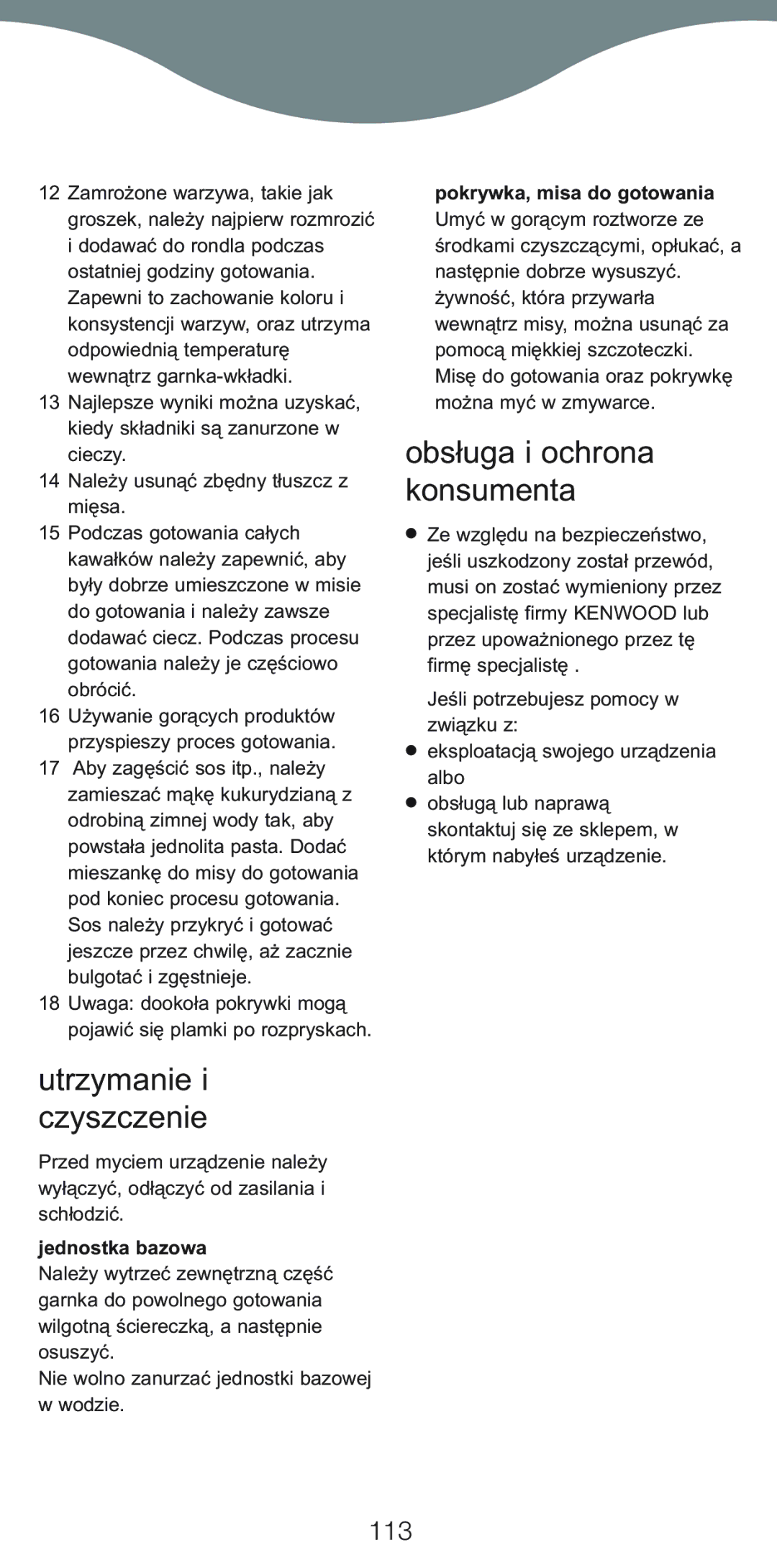 12 Zamrożone warzywa, takie jak groszek, należy najpierw rozmrozić i dodawać do rondla podczas ostatniej godziny gotowania. Zapewni to zachowanie koloru i konsystencji warzyw, oraz utrzyma odpowiednią temperaturę wewnątrz garnka-wkładki.
13 Najlepsze wyniki można uzyskać, kiedy składniki są zanurzone w cieczy.
14 Należy usunąć zbędny tłuszcz z mięsa.
15 Podczas gotowania całych kawałków należy zapewnić, aby były dobrze umieszczone w misie do gotowania i należy zawsze dodawać ciecz. Podczas procesu gotowania należy je częściowo obrócić.
16 Używanie gorących produktów przyspieszy proces gotowania.
17 Aby zagęścić sos itp., należy zamieszać mąkę kukurydzianą z odrobiną zimnej wody tak, aby powstała jednolita pasta. Dodać mieszankę do misy do gotowania pod koniec procesu gotowania. Sos należy przykryć i gotować jeszcze przez chwilę, aż zacznie bulgotać i zgęstnieje.
18 Uwaga: dookoła pokrywki mogą pojawić się plamki po rozpryskach.

utrzymanie i czyszczenie

Przed myciem urządzenie należy wyłączyć, odłączyć od zasilania i schłodzić.

jednostka bazowa
Należy wytrzeć zewnętrzną część garnka do powolnego gotowania wilgotną ściereczką, a następnie osuszyć.
Nie wolno zanurzać jednostki bazowej w wodzie.

pokrywka, misa do gotowania
Umyć w gorącym roztworze ze środkami czyszczącymi, opłukać, a następnie dobrze wysuszyć.
żywność, która przywarła wewnątrz misy, można usunąć za pomocą miękkiej szczoteczki.
Misę do gotowania oraz pokrywkę można myć w zmywarce.

obsługa i ochrona konsumenta

● Ze względu na bezpieczeństwo, jeśli uszkodzony został przewód, musi on zostać wymieniony przez specjalistę firmy KENWOOD lub przez upoważnionego przez tę firmę specjalistę .

Jeśli potrzebujesz pomocy w związku z:
● eksploatacją swojego urządzenia albo
● obsługą lub naprawą
skontaktuj się ze sklepem, w którym nabyłeś urządzenie.

113